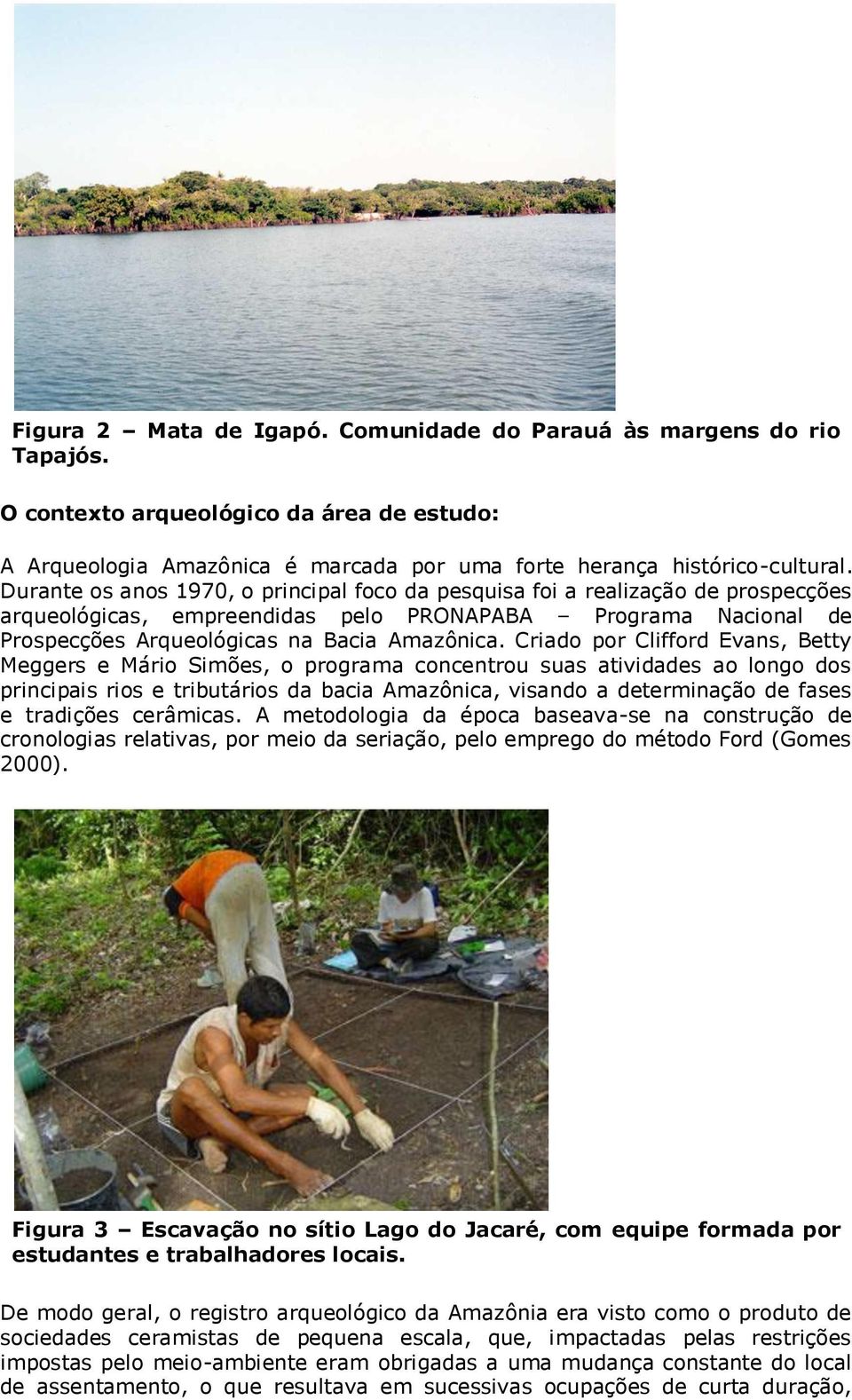 Figura 2 – Mata de Igapó. Comunidade do Parauá às margens do rio Tapajós.

O contexto arqueológico da área de estudo:

A Arqueologia Amazônica é marcada por uma forte herança histórico-cultural. Durante os anos 1970, o principal foco da pesquisa foi a realização de prospecções arqueológicas, empreendidas pelo PRONAPABA – Programa Nacional de Prospecções Arqueológicas na Bacia Amazônica. Criado por Clifford Evans, Betty Meggers e Mário Simões, o programa concentrou suas atividades ao longo dos principais rios e tributários da bacia Amazônica, visando a determinação de fases e tradições cerâmicas. A metodologia da época baseava-se na construção de cronologias relativas, por meio da seriação, pelo emprego do método Ford (Gomes 2000).

Figura 3 – Escavação no sítio Lago do Jacaré, com equipe formada por estudantes e trabalhadores locais.

De modo geral, o registro arqueológico da Amazônia era visto como o produto de sociedades ceramistas de pequena escala, que, impactadas pelas restrições impostas pelo meio-ambiente eram obrigadas a uma mudança constante do local de assentamento, o que resultava em sucessivas ocupações de curta duração,